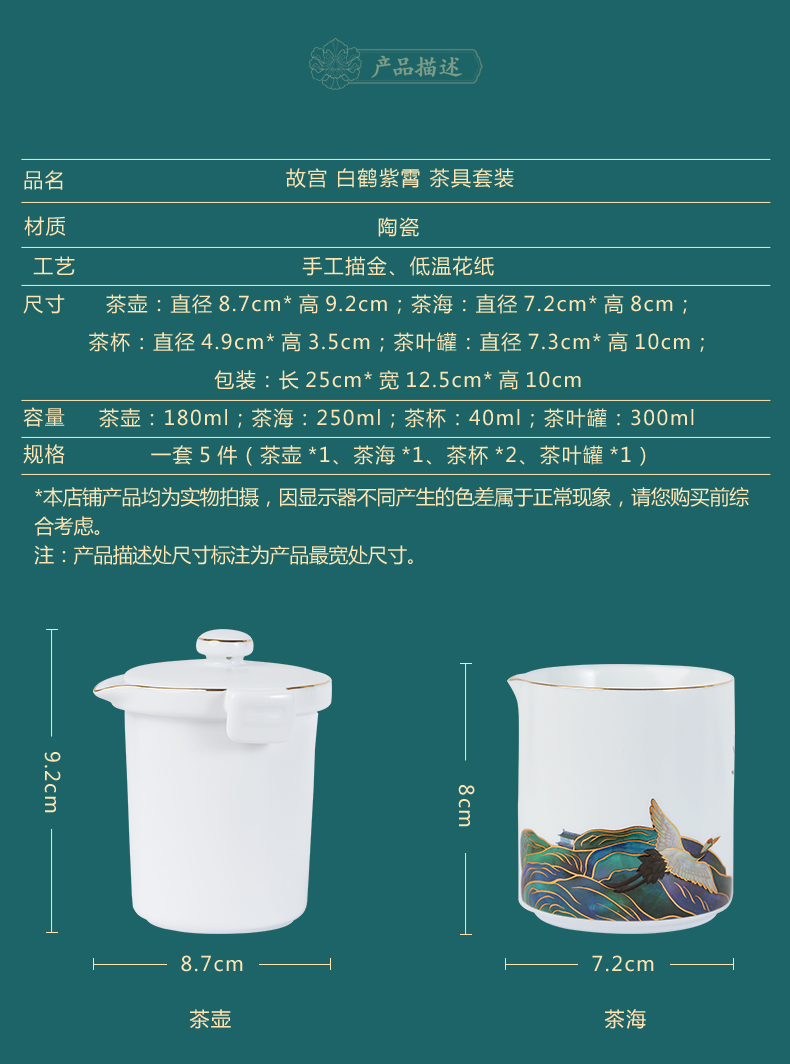 产品描述

| 品名 | 故宫 白鹤紫霄 茶具套装 |
|---|---|
| 材质 | 陶瓷 |
| 工艺 | 手工描金、低温花纸 |
| 尺寸 | 茶壶：直径 8.7cm* 高 9.2cm；茶海：直径 7.2cm* 高 8cm；茶杯：直径 4.9cm* 高 3.5cm；茶叶罐：直径 7.3cm* 高 10cm；包装：长 25cm* 宽 12.5cm* 高 10cm |
| 容量 | 茶壶：180ml；茶海：250ml；茶杯：40ml；茶叶罐：300ml |
| 规格 | 一套 5 件（茶壶 *1、茶海 *1、茶杯 *2、茶叶罐 *1） |

*本店铺产品均为实物拍摄，因显示器不同产生的色差属于正常现象，请您购买前综合考虑。
注：产品描述处尺寸标注为产品最宽处尺寸。

9.2cm
8.7cm
茶壶

8cm
7.2cm
茶海